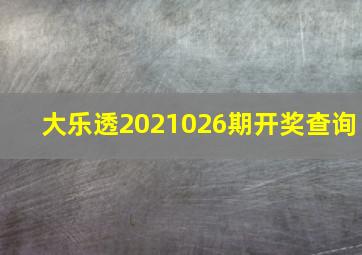 大乐透2021026期开奖查询